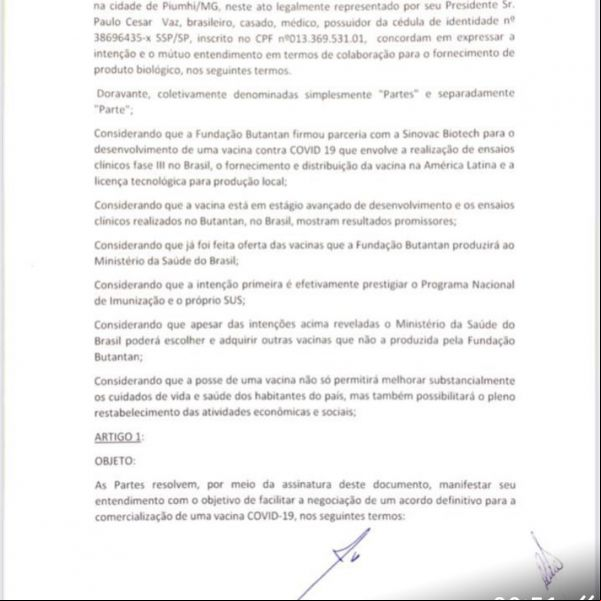 na cidade de Piumhi/MG, neste ato legalmente representado por seu Presidente Sr. Paulo Cesar Vaz, brasileiro, casado, médico, possuidor da cédula de identidade nº 38696435-x SSP/SP, inscrito no CPF nº013.369.531.01, concordam em expressar a intenção e o mútuo entendimento em termos de colaboração para o fornecimento de produto biológico, nos seguintes termos.

Doravante, coletivamente denominadas simplesmente "Partes" e separadamente "Parte";

Considerando que a Fundação Butantan firmou parceria com a Sinovac Biotech para o desenvolvimento de uma vacina contra COVID 19 que envolve a realização de ensaios clínicos fase III no Brasil, o fornecimento e distribuição da vacina na América Latina e a licença tecnológica para produção local;

Considerando que a vacina está em estágio avançado de desenvolvimento e os ensaios clínicos realizados no Butantan, no Brasil, mostram resultados promissores;

Considerando que já foi feita oferta das vacinas que a Fundação Butantan produzirá ao Ministério da Saúde do Brasil;

Considerando que a intenção primeira é efetivamente prestigiar o Programa Nacional de Imunização e o próprio SUS;

Considerando que apesar das intenções acima reveladas o Ministério da Saúde do Brasil poderá escolher e adquirir outras vacinas que não a produzida pela Fundação Butantan;

Considerando que a posse de uma vacina não só permitirá melhorar substancialmente os cuidados de vida e saúde dos habitantes do país, mas também possibilitará o pleno restabelecimento das atividades econômicas e sociais;

ARTIGO 1:

OBJETO:

As Partes resolvem, por meio da assinatura deste documento, manifestar seu entendimento com o objetivo de facilitar a negociação de um acordo definitivo para a comercialização de uma vacina COVID-19, nos seguintes termos: